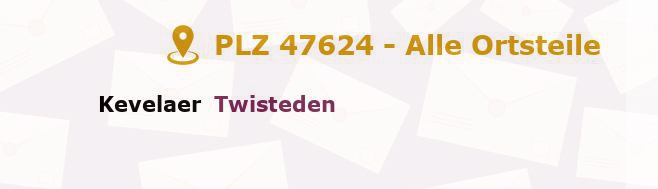 PLZ 47624 - Alle Ortsteile

Kevelaer Twisteden